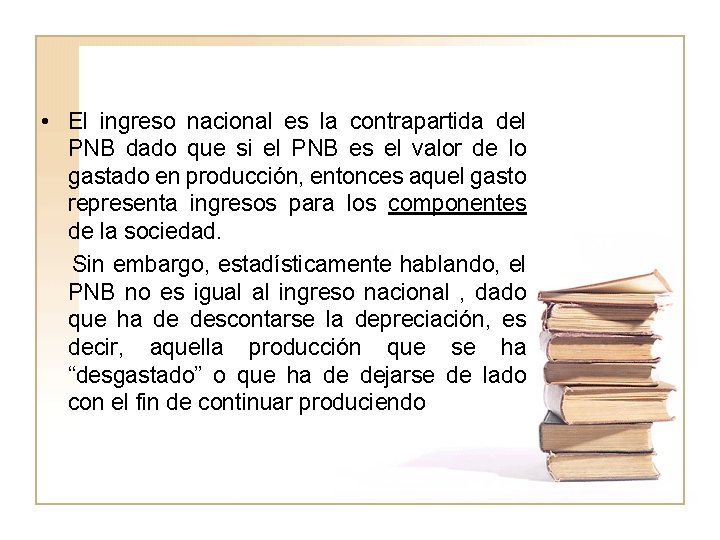 • El ingreso nacional es la contrapartida del PNB dado que si el PNB es el valor de lo gastado en producción, entonces aquel gasto representa ingresos para los componentes de la sociedad.

Sin embargo, estadísticamente hablando, el PNB no es igual al ingreso nacional , dado que ha de descontarse la depreciación, es decir, aquella producción que se ha “desgastado” o que ha de dejarse de lado con el fin de continuar produciendo